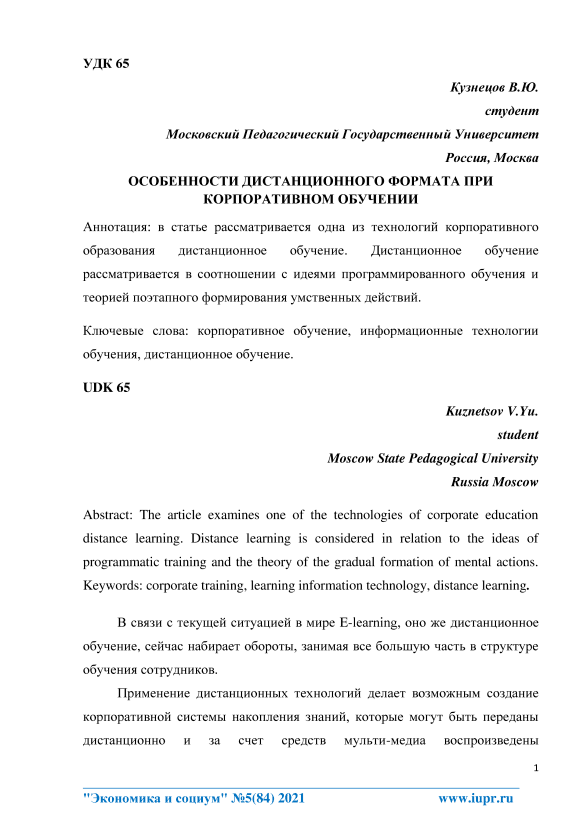 УДК 65

Кузнецов В.Ю.
студент
Московский Педагогический Государственный Университет
Россия, Москва

ОСОБЕННОСТИ ДИСТАНЦИОННОГО ФОРМАТА ПРИ КОРПОРАТИВНОМ ОБУЧЕНИИ

Аннотация: в статье рассматривается одна из технологий корпоративного образования дистанционное обучение. Дистанционное обучение рассматривается в соотношении с идеями программированного обучения и теорией поэтапного формирования умственных действий.

Ключевые слова: корпоративное обучение, информационные технологии обучения, дистанционное обучение.

UDK 65

Kuznetsov V.Yu.
student
Moscow State Pedagogical University
Russia Moscow

Abstract: The article examines one of the technologies of corporate education distance learning. Distance learning is considered in relation to the ideas of programmatic training and the theory of the gradual formation of mental actions.
Keywords: corporate training, learning information technology, distance learning.

В связи с текущей ситуацией в мире E-learning, оно же дистанционное обучение, сейчас набирает обороты, занимая все большую часть в структуре обучения сотрудников.

Применение дистанционных технологий делает возможным создание корпоративной системы накопления знаний, которые могут быть переданы дистанционно и за счет средств мульти-медиа воспроизведены

1

"Экономика и социум" №5(84) 2021 www.iupr.ru